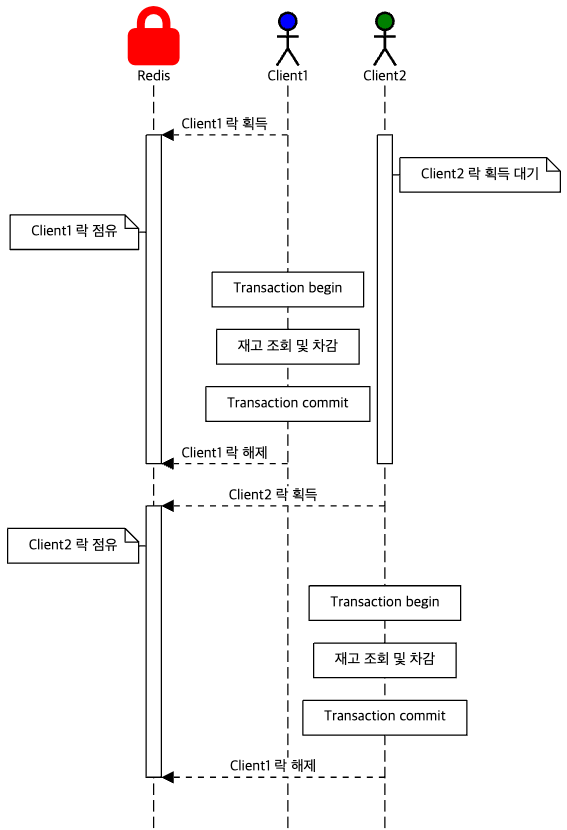 Redis

Client1

Client2

Client1 락 획득

Client2 락 획득 대기

Client1 락 점유

Transaction begin

재고 조회 및 차감

Transaction commit

Client1 락 해제

Client2 락 획득

Client2 락 점유

Transaction begin

재고 조회 및 차감

Transaction commit

Client1 락 해제